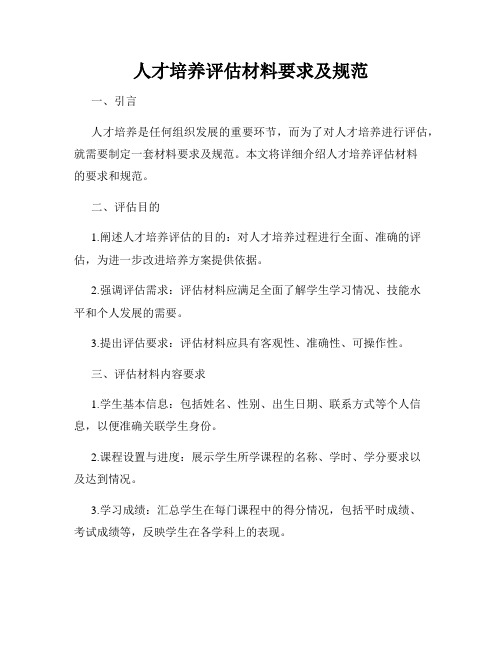 人才培养评估材料要求及规范

一、引言

人才培养是任何组织发展的重要环节，而为了对人才培养进行评估，就需要制定一套材料要求及规范。本文将详细介绍人才培养评估材料的要求和规范。

二、评估目的

1.阐述人才培养评估的目的：对人才培养过程进行全面、准确的评估，为进一步改进培养方案提供依据。

2.强调评估需求：评估材料应满足全面了解学生学习情况、技能水平和个人发展的需要。

3.提出评估要求：评估材料应具有客观性、准确性、可操作性。

三、评估材料内容要求

1.学生基本信息：包括姓名、性别、出生日期、联系方式等个人信息，以便准确关联学生身份。

2.课程设置与进度：展示学生所学课程的名称、学时、学分要求以及达到情况。

3.学习成绩：汇总学生在每门课程中的得分情况，包括平时成绩、考试成绩等，反映学生在各学科上的表现。